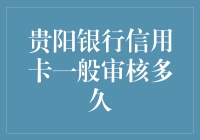 贵阳银行信用卡一般审核多久